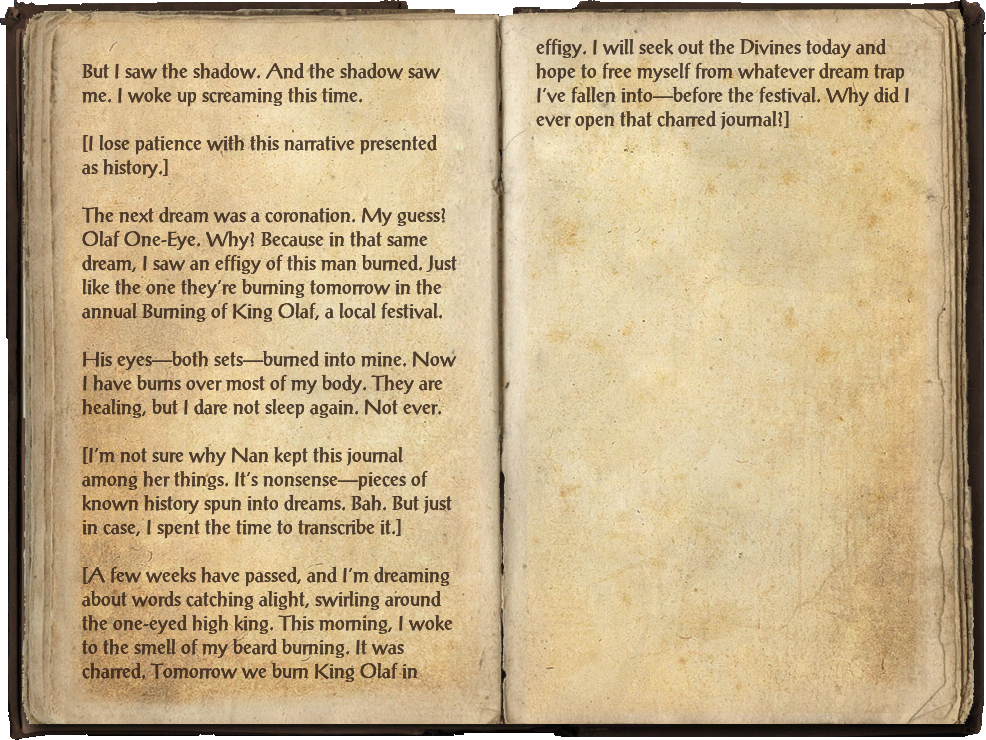 But I saw the shadow. And the shadow saw me. I woke up screaming this time.

[I lose patience with this narrative presented as history.]

The next dream was a coronation. My guess? Olaf One-Eye. Why? Because in that same dream, I saw an effigy of this man burned. Just like the one they're burning tomorrow in the annual Burning of King Olaf, a local festival.

His eyes—both sets—burned into mine. Now I have burns over most of my body. They are healing, but I dare not sleep again. Not ever.

[I'm not sure why Nan kept this journal among her things. It's nonsense—pieces of known history spun into dreams. Bah. But just in case, I spent the time to transcribe it.]

[A few weeks have passed, and I'm dreaming about words catching alight, swirling around the one-eyed high king. This morning, I woke to the smell of my beard burning. It was charred. Tomorrow we burn King Olaf in effigy. I will seek out the Divines today and hope to free myself from whatever dream trap I've fallen into—before the festival. Why did I ever open that charred journal?]